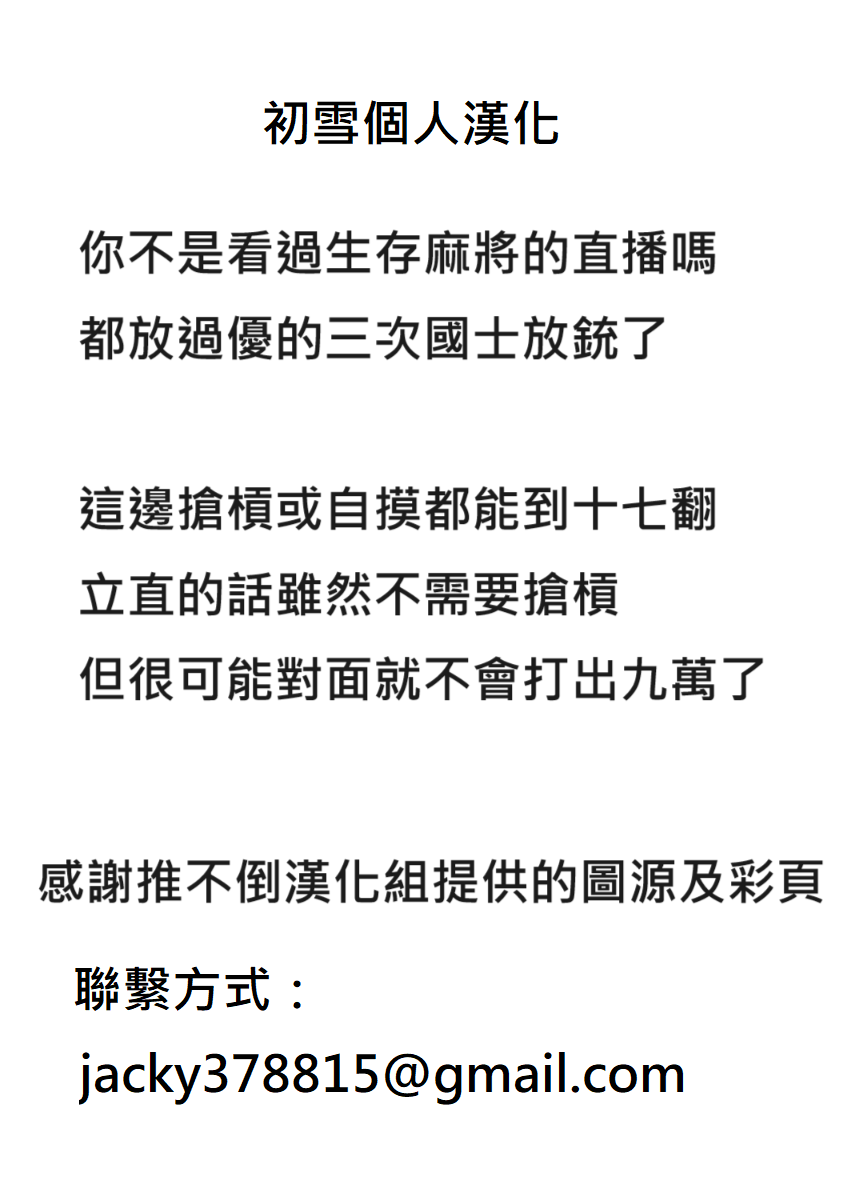 初雪個人漢化

你不是看過生存麻將的直播嗎
都放過優的三次國士放銃了

這邊搶槓或自摸都能到十七翻
立直的話雖然不需要搶槓
但很可能對面就不會打出九萬了

感謝推不倒漢化組提供的圖源及彩頁

聯繫方式：
jacky378815@gmail.com